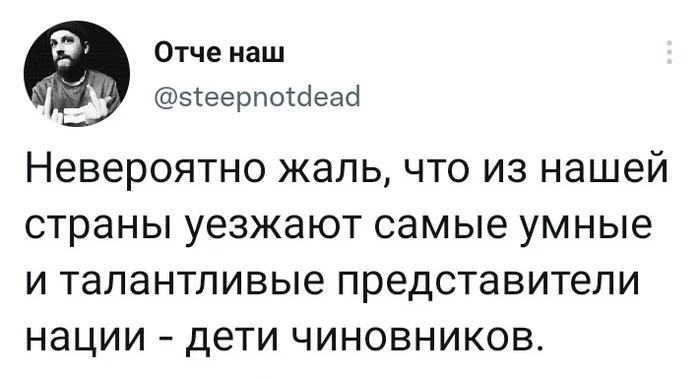 Отче наш
@steepnotdead

Невероятно жаль, что из нашей страны уезжают самые умные и талантливые представители нации - дети чиновников.